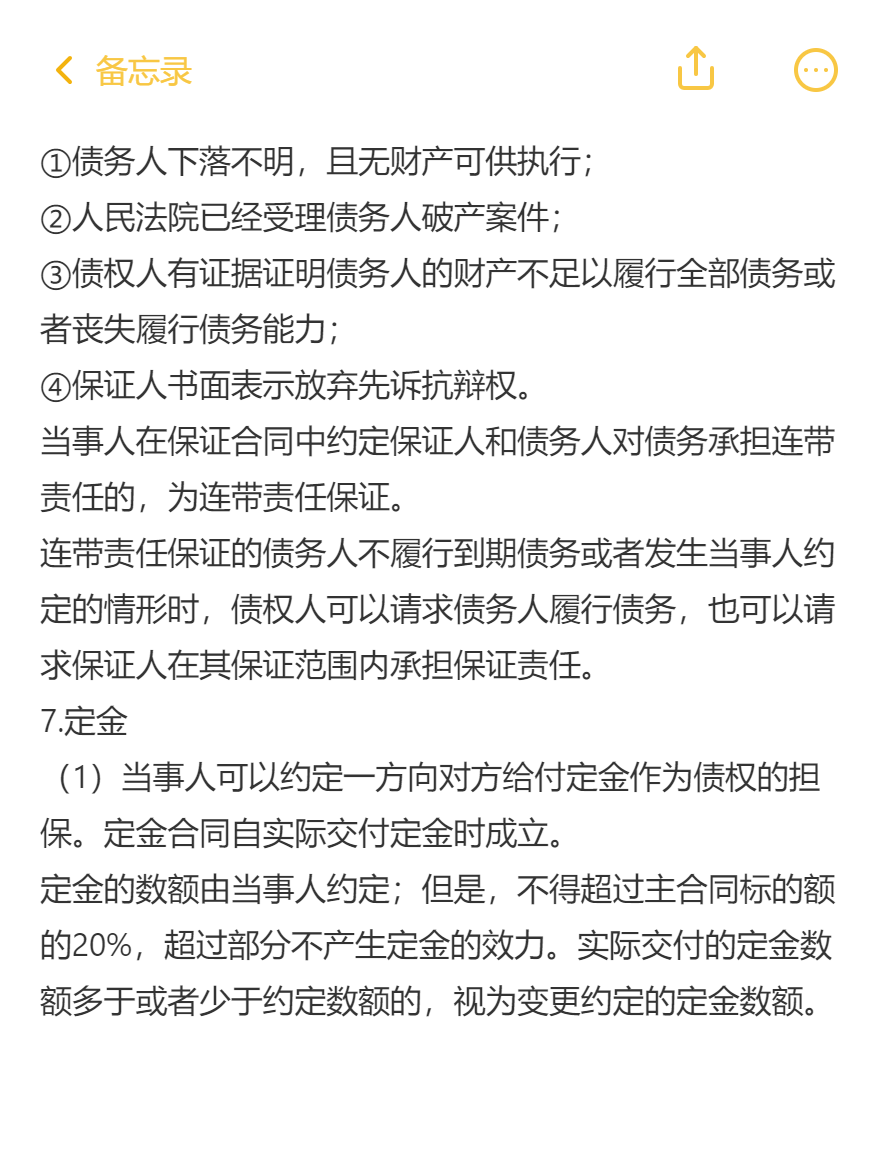 备忘录

①债务人下落不明，且无财产可供执行；
②人民法院已经受理债务人破产案件；
③债权人有证据证明债务人的财产不足以履行全部债务或者丧失履行债务能力；
④保证人书面表示放弃先诉抗辩权。
当事人在保证合同中约定保证人和债务人对债务承担连带责任的，为连带责任保证。
连带责任保证的债务人不履行到期债务或者发生当事人约定的情形时，债权人可以请求债务人履行债务，也可以请求保证人在其保证范围内承担保证责任。
7.定金
（1）当事人可以约定一方向对方给付定金作为债权的担保。定金合同自实际交付定金时成立。
定金的数额由当事人约定；但是，不得超过主合同标的额的20%，超过部分不产生定金的效力。实际交付的定金数额多于或者少于约定数额的，视为变更约定的定金数额。